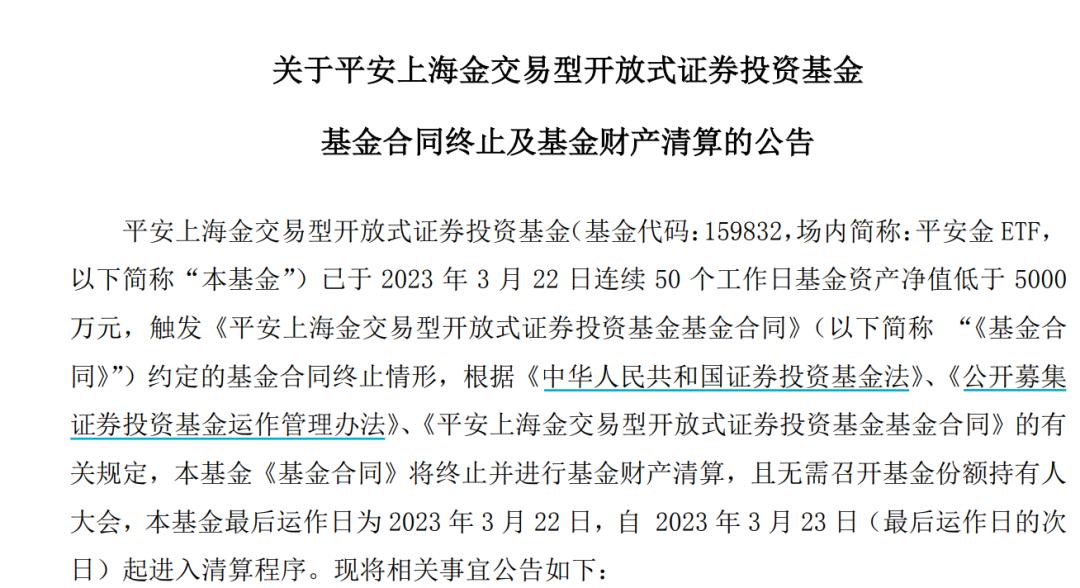 关于平安上海金交易型开放式证券投资基金

基金合同终止及基金财产清算的公告

平安上海金交易型开放式证券投资基金(基金代码:159832,场内简称:平安金ETF,以下简称“本基金”)已于2023年3月22日连续50个工作日基金资产净值低于5000万元,触发《平安上海金交易型开放式证券投资基金基金合同》(以下简称“《基金合同》”)约定的基金合同终止情形,根据《中华人民共和国证券投资基金法》、《公开募集证券投资基金运作管理办法》、《平安上海金交易型开放式证券投资基金基金合同》的有关规定,本基金《基金合同》将终止并进行基金财产清算,且无需召开基金份额持有人大会,本基金最后运作日为2023年3月22日,自2023年3月23日(最后运作日的次日)起进入清算程序。现将相关事宜公告如下: